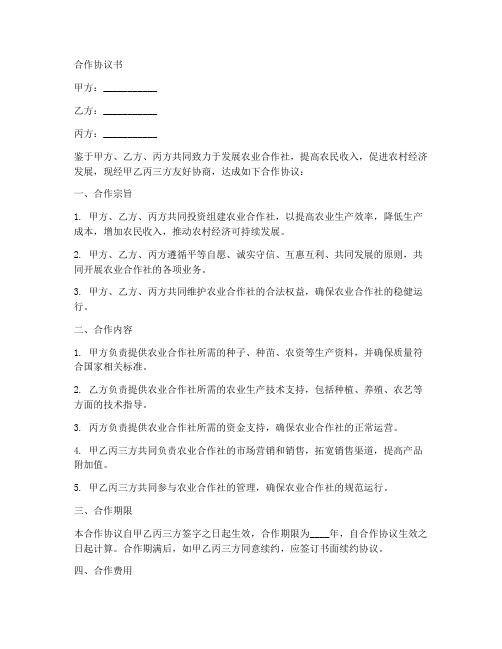 合作协议书

甲方：___________

乙方：___________

丙方：___________

鉴于甲方、乙方、丙方共同致力于发展农业合作社，提高农民收入，促进农村经济发展，现经甲乙丙三方友好协商，达成如下合作协议：

一、合作宗旨

1. 甲方、乙方、丙方共同投资组建农业合作社，以提高农业生产效率，降低生产成本，增加农民收入，推动农村经济可持续发展。

2. 甲方、乙方、丙方遵循平等自愿、诚实守信、互惠互利、共同发展的原则，共同开展农业合作社的各项业务。

3. 甲方、乙方、丙方共同维护农业合作社的合法权益，确保农业合作社的稳健运行。

二、合作内容

1. 甲方负责提供农业合作社所需的种子、种苗、农资等生产资料，并确保质量符合国家相关标准。

2. 乙方负责提供农业合作社所需的农业生产技术支持，包括种植、养殖、农艺等方面的技术指导。

3. 丙方负责提供农业合作社所需的资金支持，确保农业合作社的正常运营。

4. 甲乙丙三方共同负责农业合作社的市场营销和销售，拓宽销售渠道，提高产品附加值。

5. 甲乙丙三方共同参与农业合作社的管理，确保农业合作社的规范运行。

三、合作期限

本合作协议自甲乙丙三方签字之日起生效，合作期限为____年，自合作协议生效之日起计算。合作期满后，如甲乙丙三方同意续约，应签订书面续约协议。

四、合作费用